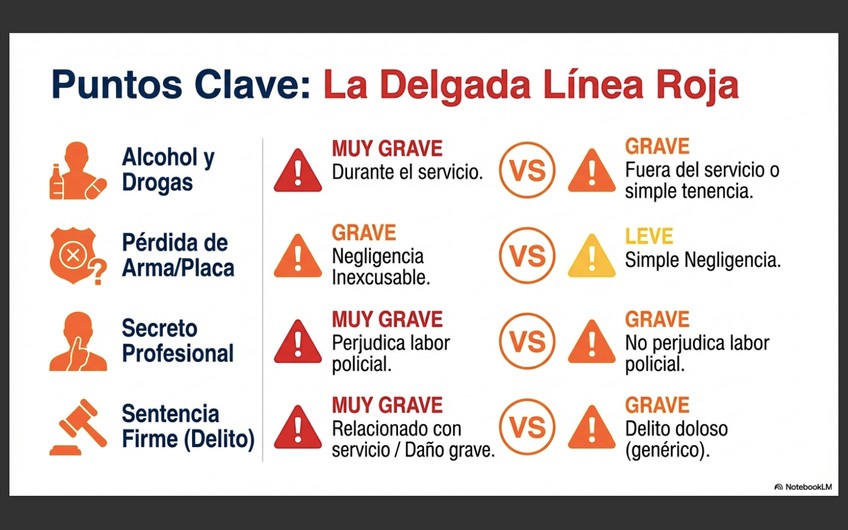 Puntos Clave: La Delgada Línea Roja

Alcohol y Drogas

MUY GRAVE
Durante el servicio.

VS

GRAVE
Fuera del servicio o simple tenencia.

Pérdida de Arma/Placa

GRAVE
Negligencia Inexcusable.

VS

LEVE
Simple Negligencia.

Secreto Profesional

MUY GRAVE
Perjudica labor policial.

VS

GRAVE
No perjudica labor policial.

Sentencia Firme (Delito)

MUY GRAVE
Relacionado con servicio / Daño grave.

VS

GRAVE
Delito doloso (genérico).

NotebookLM